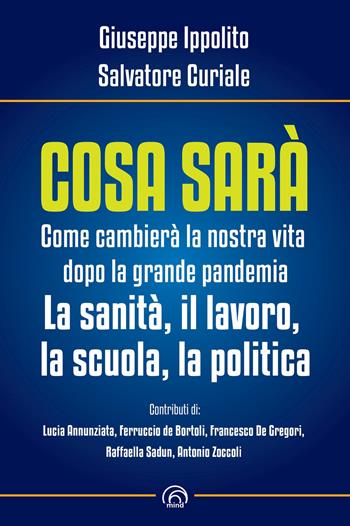 Giuseppe Ippolito
Salvatore Curiale

COSA SARÀ

Come cambierà la nostra vita dopo la grande pandemia

La sanità, il lavoro, la scuola, la politica

Contributi di:
Lucia Annunziata, Ferruccio de Bortoli, Francesco De Gregori, Raffaella Sadun, Antonio Zoccoli

mind